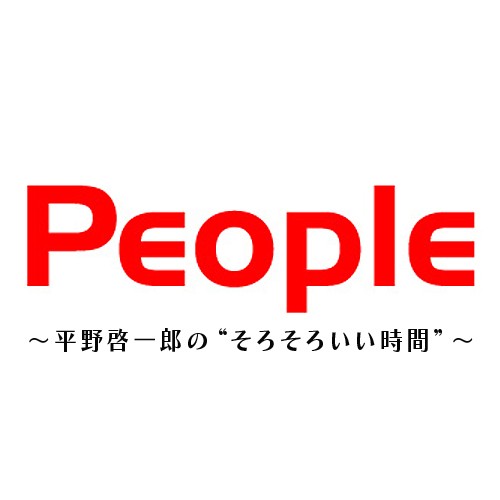 People
～平野啓一郎の“そろそろいい時間”～